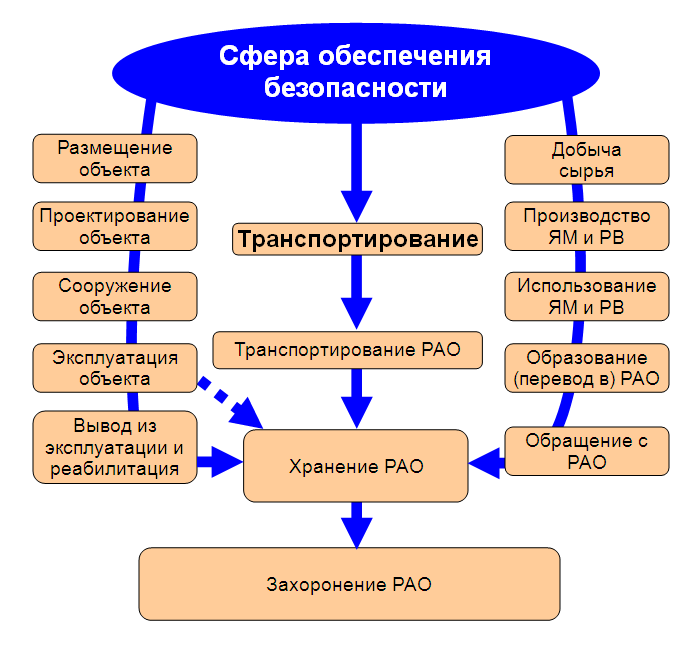 Сфера обеспечения безопасности

Размещение объекта

Проектирование объекта

Сооружение объекта

Эксплуатация объекта

Вывод из эксплуатации и реабилитация

Транспортирование

Транспортирование РАО

Хранение РАО

Захоронение РАО

Добыча сырья

Производство ЯМ и РВ

Использование ЯМ и РВ

Образование (перевод в) РАО

Обращение с РАО